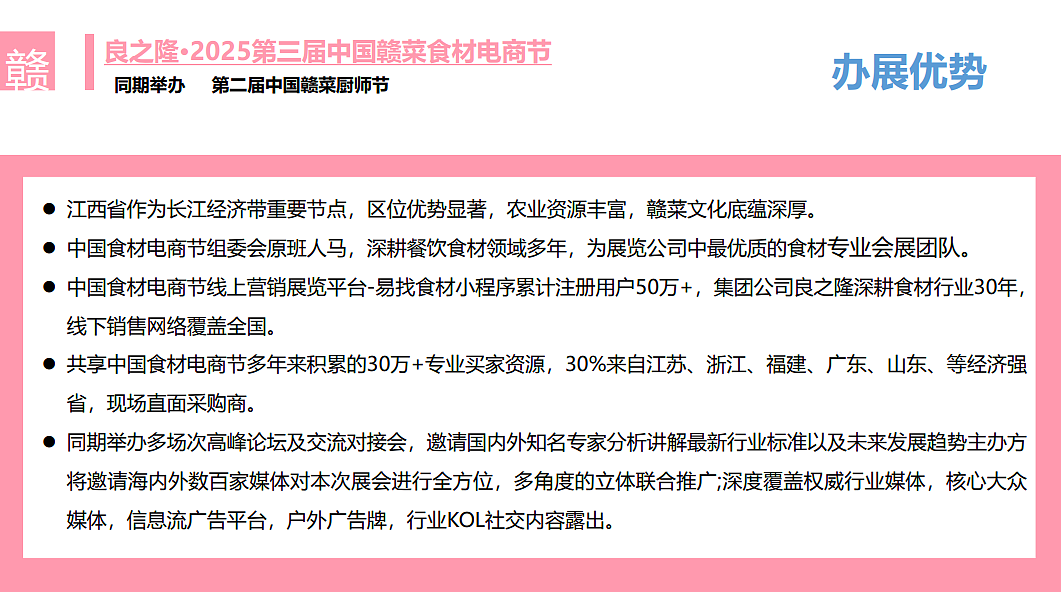 赣

良之隆•2025第三届中国赣菜食材电商节

同期举办 第二届中国赣菜厨师节

办展优势

• 江西省作为长江经济带重要节点，区位优势显著，农业资源丰富，赣菜文化底蕴深厚。

• 中国食材电商节组委会原班人马，深耕餐饮食材领域多年，为展览公司中最优质的食材专业会展团队。

• 中国食材电商节线上营销展览平台-易找食材小程序累计注册用户50万+，集团公司良之隆深耕食材行业30年，线下销售网络覆盖全国。

• 共享中国食材电商节多年来积累的30万+专业买家资源，30%来自江苏、浙江、福建、广东、山东、等经济强省，现场直面采购商。

• 同期举办多场次高峰论坛及交流对接会，邀请国内外知名专家分析讲解最新行业标准以及未来发展趋势主办方将邀请海内外数百家媒体对本次展会进行全方位，多角度的立体联合推广;深度覆盖权威行业媒体，核心大众媒体，信息流广告平台，户外广告牌，行业KOL社交内容露出。